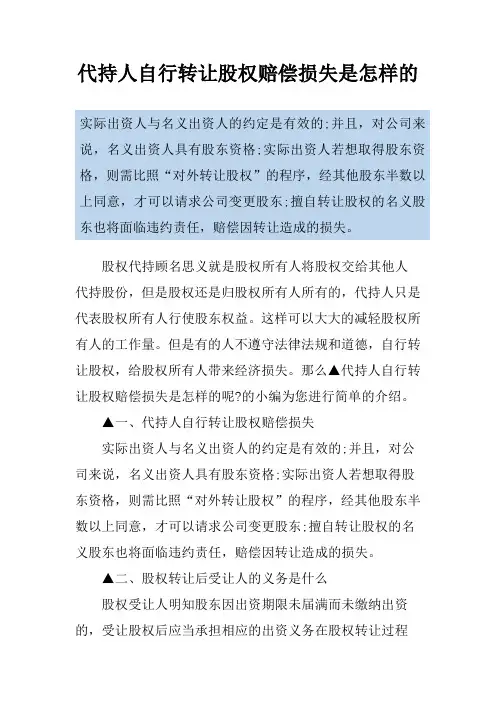 代持人自行转让股权赔偿损失是怎样的

实际出资人与名义出资人的约定是有效的;并且，对公司来说，名义出资人具有股东资格;实际出资人若想取得股东资格，则需比照“对外转让股权”的程序，经其他股东半数以上同意，才可以请求公司变更股东;擅自转让股权的名义股东也将面临违约责任，赔偿因转让造成的损失。

股权代持顾名思义就是股权所有人将股权交给其他人代持股份，但是股权还是归股权所有人所有的，代持人只是代表股权所有人行使股东权益。这样可以大大的减轻股权所有人的工作量。但是有的人不遵守法律法规和道德，自行转让股权，给股权所有人带来经济损失。那么▲代持人自行转让股权赔偿损失是怎样的呢?的小编为您进行简单的介绍。

▲一、代持人自行转让股权赔偿损失

实际出资人与名义出资人的约定是有效的;并且，对公司来说，名义出资人具有股东资格;实际出资人若想取得股东资格，则需比照“对外转让股权”的程序，经其他股东半数以上同意，才可以请求公司变更股东;擅自转让股权的名义股东也将面临违约责任，赔偿因转让造成的损失。

▲二、股权转让后受让人的义务是什么

股权受让人明知股东因出资期限未届满而未缴纳出资的，受让股权后应当承担相应的出资义务在股权转让过程